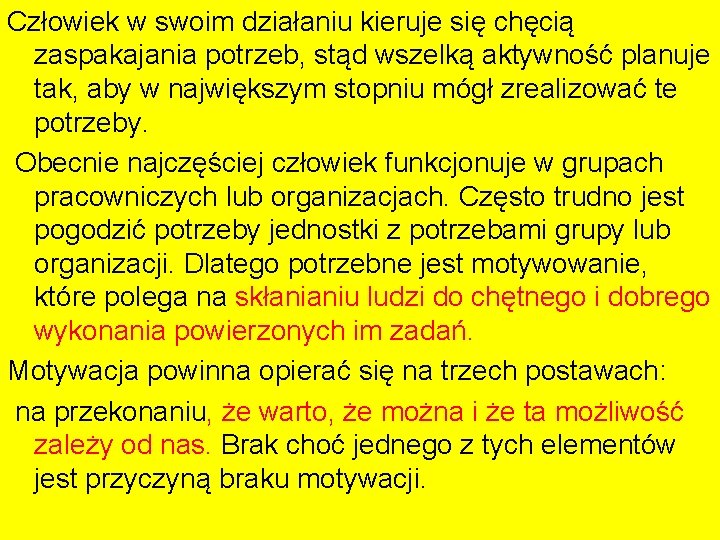 Człowiek w swoim działaniu kieruje się chęcią zaspakajania potrzeb, stąd wszelką aktywność planuje tak, aby w największym stopniu mógł zrealizować te potrzeby.

Obecnie najczęściej człowiek funkcjonuje w grupach pracowniczych lub organizacjach. Często trudno jest pogodzić potrzeby jednostki z potrzebami grupy lub organizacji. Dlatego potrzebne jest motywowanie, które polega na skłanianiu ludzi do chętnego i dobrego wykonania powierzonych im zadań.

Motywacja powinna opierać się na trzech postawach:

na przekonaniu, że warto, że można i że ta możliwość zależy od nas. Brak choć jednego z tych elementów jest przyczyną braku motywacji.